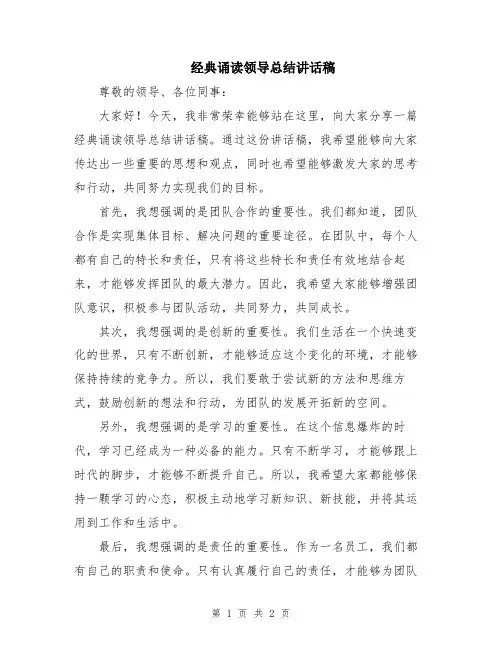 经典诵读领导总结讲话稿

尊敬的领导、各位同事：

大家好！今天，我非常荣幸能够站在这里，向大家分享一篇经典诵读领导总结讲话稿。通过这份讲话稿，我希望能够向大家传达出一些重要的思想和观点，同时也希望能够激发大家的思考和行动，共同努力实现我们的目标。

首先，我想强调的是团队合作的重要性。我们都知道，团队合作是实现集体目标、解决问题的重要途径。在团队中，每个人都有自己的特长和责任，只有将这些特长和责任有效地结合起来，才能够发挥团队的最大潜力。因此，我希望大家能够增强团队意识，积极参与团队活动，共同努力，共同成长。

其次，我想强调的是创新的重要性。我们生活在一个快速变化的世界，只有不断创新，才能够适应这个变化的环境，才能够保持持续的竞争力。所以，我们要敢于尝试新的方法和思维方式，鼓励创新的想法和行动，为团队的发展开拓新的空间。

另外，我想强调的是学习的重要性。在这个信息爆炸的时代，学习已经成为一种必备的能力。只有不断学习，才能够跟上时代的脚步，才能够不断提升自己。所以，我希望大家都能够保持一颗学习的心态，积极主动地学习新知识、新技能，并将其运用到工作和生活中。

最后，我想强调的是责任的重要性。作为一名员工，我们都有自己的职责和使命。只有认真履行自己的责任，才能够为团队

第 1 页 共 2 页